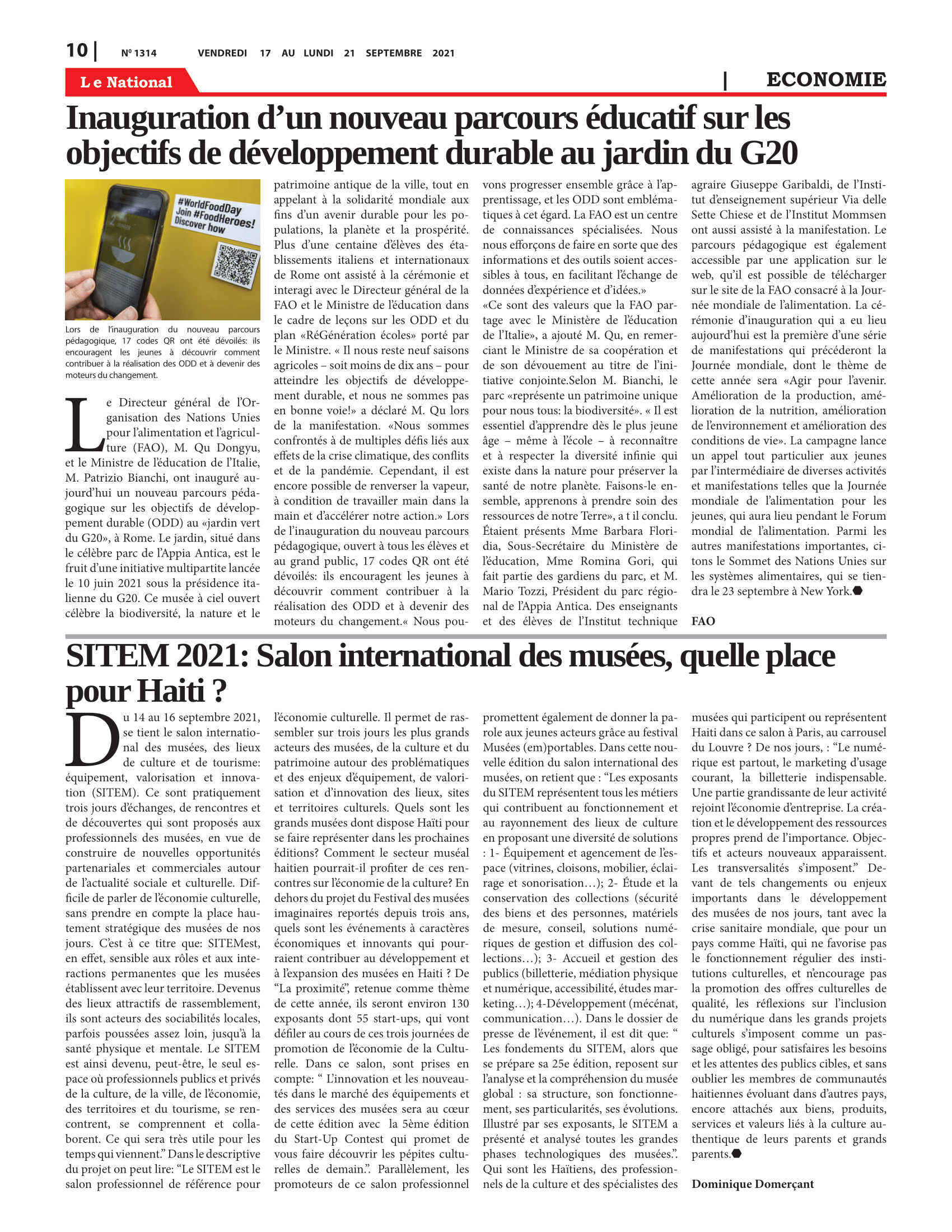 10 | Nº 1314 VENDREDI 17 AU LUNDI 21 SEPTEMBRE 2021

Le National | ECONOMIE

Inauguration d'un nouveau parcours éducatif sur les objectifs de développement durable au jardin du G20

#WorldFoodDay Join #FoodHeroes! Discover how

Lors de l'inauguration du nouveau parcours pédagogique, 17 codes QR ont été dévoilés: ils encouragent les jeunes à découvrir comment contribuer à la réalisation des ODD et à devenir des moteurs du changement.

Le Directeur général de l'Organisation des Nations Unies pour l'alimentation et l'agriculture (FAO), M. Qu Dongyu, et le Ministre de l'éducation de l'Italie, M. Patrizio Bianchi, ont inauguré aujourd'hui un nouveau parcours pédagogique sur les objectifs de développement durable (ODD) au «jardin vert du G20», à Rome. Le jardin, situé dans le célèbre parc de l'Appia Antica, est le fruit d'une initiative multipartite lancée le 10 juin 2021 sous la présidence italienne du G20. Ce musée à ciel ouvert célèbre la biodiversité, la nature et le patrimoine antique de la ville, tout en appelant à la solidarité mondiale aux fins d'un avenir durable pour les populations, la planète et la prospérité. Plus d'une centaine d'élèves des établissements italiens et internationaux de Rome ont assisté à la cérémonie et interagi avec le Directeur général de la FAO et le Ministre de l'éducation dans le cadre de leçons sur les ODD et du plan «RéGénération écoles» porté par le Ministre. « Il nous reste neuf saisons agricoles – soit moins de dix ans – pour atteindre les objectifs de développement durable, et nous ne sommes pas en bonne voie!» a déclaré M. Qu lors de la manifestation. «Nous sommes confrontés à de multiples défis liés aux effets de la crise climatique, des conflits et de la pandémie. Cependant, il est encore possible de renverser la vapeur, à condition de travailler main dans la main et d'accélérer notre action.» Lors de l'inauguration du nouveau parcours pédagogique, ouvert à tous les élèves et au grand public, 17 codes QR ont été dévoilés: ils encouragent les jeunes à découvrir comment contribuer à la réalisation des ODD et à devenir des moteurs du changement.« Nous pouvons progresser ensemble grâce à l'apprentissage, et les ODD sont emblématiques à cet égard. La FAO est un centre de connaissances spécialisées. Nous nous efforçons de faire en sorte que des informations et des outils soient accessibles à tous, en facilitant l'échange de données d'expérience et d'idées.»
«Ce sont des valeurs que la FAO partage avec le Ministère de l'éducation de l'Italie», a ajouté M. Qu, en remerciant le Ministre de sa coopération et de son dévouement au titre de l'initiative conjointe.Selon M. Bianchi, le parc «représente un patrimoine unique pour nous tous: la biodiversité». « Il est essentiel d'apprendre dès le plus jeune âge – même à l'école – à reconnaître et à respecter la diversité infinie qui existe dans la nature pour préserver la santé de notre planète. Faisons-le ensemble, apprenons à prendre soin des ressources de notre Terre», a t il conclu. Étaient présents Mme Barbara Floridia, Sous-Secrétaire du Ministère de l'éducation, Mme Romina Gori, qui fait partie des gardiens du parc, et M. Mario Tozzi, Président du parc régional de l'Appia Antica. Des enseignants et des élèves de l'Institut technique agraire Giuseppe Garibaldi, de l'Institut d'enseignement supérieur Via delle Sette Chiese et de l'Institut Mommsen ont aussi assisté à la manifestation. Le parcours pédagogique est également accessible par une application sur le web, qu'il est possible de télécharger sur le site de la FAO consacré à la Journée mondiale de l'alimentation. La cérémonie d'inauguration qui a eu lieu aujourd'hui est la première d'une série de manifestations qui précéderont la Journée mondiale, dont le thème de cette année sera «Agir pour l'avenir. Amélioration de la production, amélioration de la nutrition, amélioration de l'environnement et amélioration des conditions de vie». La campagne lance un appel tout particulier aux jeunes par l'intermédiaire de diverses activités et manifestations telles que la Journée mondiale de l'alimentation pour les jeunes, qui aura lieu pendant le Forum mondial de l'alimentation. Parmi les autres manifestations importantes, citons le Sommet des Nations Unies sur les systèmes alimentaires, qui se tiendra le 23 septembre à New York.

FAO

SITEM 2021: Salon international des musées, quelle place pour Haiti ?

Du 14 au 16 septembre 2021, se tient le salon international des musées, des lieux de culture et de tourisme: équipement, valorisation et innovation (SITEM). Ce sont pratiquement trois jours d'échanges, de rencontres et de découvertes qui sont proposés aux professionnels des musées, en vue de construire de nouvelles opportunités partenariales et commerciales autour de l'actualité sociale et culturelle. Difficile de parler de l'économie culturelle, sans prendre en compte la place hautement stratégique des musées de nos jours. C'est à ce titre que: SITEMest, en effet, sensible aux rôles et aux interactions permanentes que les musées établissent avec leur territoire. Devenus des lieux attractifs de rassemblement, ils sont acteurs des sociabilités locales, parfois poussées assez loin, jusqu'à la santé physique et mentale. Le SITEM est ainsi devenu, peut-être, le seul espace où professionnels publics et privés de la culture, de la ville, de l'économie, des territoires et du tourisme, se rencontrent, se comprennent et collaborent. Ce qui sera très utile pour les temps qui viennent." Dans le descriptive du projet on peut lire: "Le SITEM est le salon professionnel de référence pour l'économie culturelle. Il permet de rassembler sur trois jours les plus grands acteurs des musées, de la culture et du patrimoine autour des problématiques et des enjeux d'équipement, de valorisation et d'innovation des lieux, sites et territoires culturels. Quels sont les grands musées dont dispose Haïti pour se faire représenter dans les prochaines éditions? Comment le secteur muséal haitien pourrait-il profiter de ces rencontres sur l'économie de la culture? En dehors du projet du Festival des musées imaginaires reportés depuis trois ans, quels sont les événements à caractères économiques et innovants qui pourraient contribuer au développement et à l'expansion des musées en Haiti ? De "La proximité", retenue comme thème de cette année, ils seront environ 130 exposants dont 55 start-ups, qui vont défiler au cours de ces trois journées de promotion de l'économie de la Culturelle. Dans ce salon, sont prises en compte: " L'innovation et les nouveautés dans le marché des équipements et des services des musées sera au cœur de cette édition avec la 5ème édition du Start-Up Contest qui promet de vous faire découvrir les pépites culturelles de demain.". Parallèlement, les promoteurs de ce salon professionnel promettent également de donner la parole aux jeunes acteurs grâce au festival Musées (em)portables. Dans cette nouvelle édition du salon international des musées, on retient que : "Les exposants du SITEM représentent tous les métiers qui contribuent au fonctionnement et au rayonnement des lieux de culture en proposant une diversité de solutions : 1- Équipement et agencement de l'espace (vitrines, cloisons, mobilier, éclairage et sonorisation…); 2- Étude et la conservation des collections (sécurité des biens et des personnes, matériels de mesure, conseil, solutions numériques de gestion et diffusion des collections…); 3- Accueil et gestion des publics (billetterie, médiation physique et numérique, accessibilité, études marketing…); 4-Développement (mécénat, communication…). Dans le dossier de presse de l'événement, il est dit que: " Les fondements du SITEM, alors que se prépare sa 25e édition, reposent sur l'analyse et la compréhension du musée global : sa structure, son fonctionnement, ses particularités, ses évolutions. Illustré par ses exposants, le SITEM a présenté et analysé toutes les grandes phases technologiques des musées.". Qui sont les Haïtiens, des professionnels de la culture et des spécialistes des musées qui participent ou représentent Haiti dans ce salon à Paris, au carrousel du Louvre ? De nos jours, : "Le numérique est partout, le marketing d'usage courant, la billetterie indispensable. Une partie grandissante de leur activité rejoint l'économie d'entreprise. La création et le développement des ressources propres prend de l'importance. Objectifs et acteurs nouveaux apparaissent. Les transversalités s'imposent." Devant de tels changements ou enjeux importants dans le développement des musées de nos jours, tant avec la crise sanitaire mondiale, que pour un pays comme Haïti, qui ne favorise pas le fonctionnement régulier des institutions culturelles, et n'encourage pas la promotion des offres culturelles de qualité, les réflexions sur l'inclusion du numérique dans les grands projets culturels s'imposent comme un passage obligé, pour satisfaires les besoins et les attentes des publics cibles, et sans oublier les membres de communautés haitiennes évoluant dans d'autres pays, encore attachés aux biens, produits, services et valeurs liés à la culture authentique de leurs parents et grands parents.

Dominique Domerçant